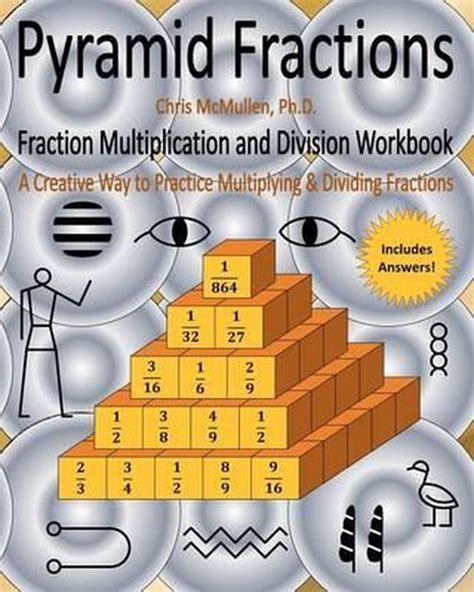 Pyramid Fractions

Chris McMullen, Ph.D.

Fraction Multiplication and Division Workbook

A Creative Way to Practice Multiplying & Dividing Fractions

Includes Answers!

$\frac{1}{864}$

$\frac{1}{32}$ $\frac{1}{27}$

$\frac{3}{16}$ $\frac{1}{6}$ $\frac{2}{9}$

$\frac{1}{2}$ $\frac{3}{8}$ $\frac{4}{9}$ $\frac{1}{2}$

$\frac{2}{3}$ $\frac{3}{4}$ $\frac{1}{2}$ $\frac{8}{9}$ $\frac{9}{16}$